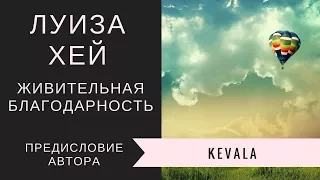 ЛУИЗА ХЕЙ

ЖИВИТЕЛЬНАЯ БЛАГОДАРНОСТЬ

ПРЕДИСЛОВИЕ АВТОРА

KEVALA